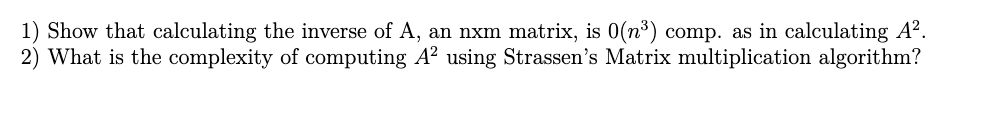 1) Show that calculating the inverse of A, an nxm matrix, is $0(n^3)$ comp. as in calculating $A^2$.
2) What is the complexity of computing $A^2$ using Strassen's Matrix multiplication algorithm?